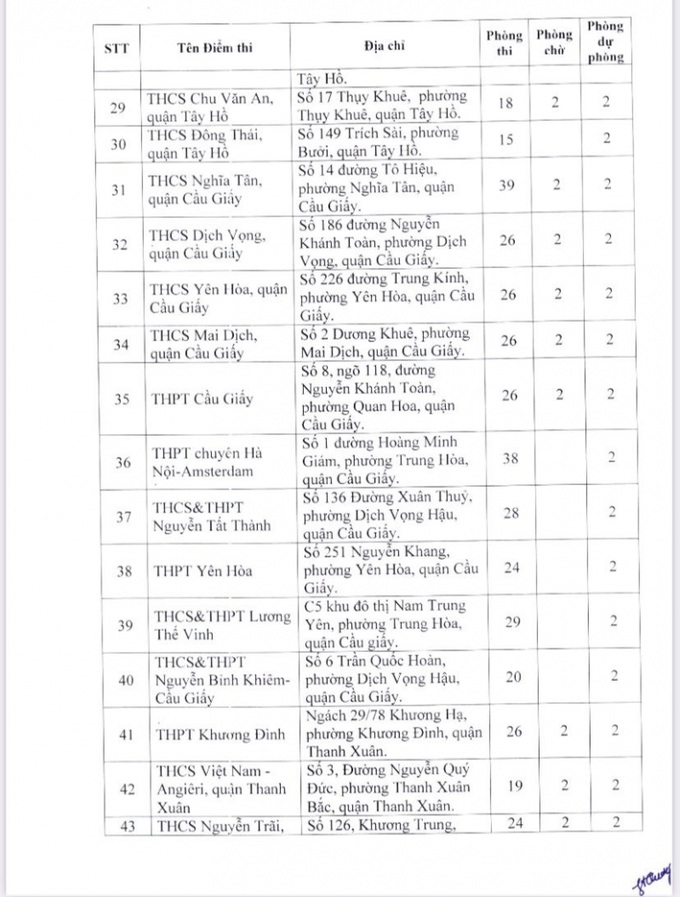 | STT | Tên Điểm thi | Địa chỉ | Phòng thi | Phòng chờ | Phòng dự phòng |
|---|---|---|---|---|---|
| | | Tây Hồ. | | | |
| 29 | THCS Chu Văn An, quận Tây Hồ | Số 17 Thụy Khuê, phường Thụy Khuê, quận Tây Hồ. | 18 | 2 | 2 |
| 30 | THCS Đông Thái, quận Tây Hồ | Số 149 Trích Sài, phường Bưởi, quận Tây Hồ. | 15 | | 2 |
| 31 | THCS Nghĩa Tân, quận Cầu Giấy | Số 14 đường Tô Hiệu, phường Nghĩa Tân, quận Cầu Giấy. | 39 | 2 | 2 |
| 32 | THCS Dịch Vọng, quận Cầu Giấy | Số 186 đường Nguyễn Khánh Toàn, phường Dịch Vọng, quận Cầu Giấy. | 26 | 2 | 2 |
| 33 | THCS Yên Hòa, quận Cầu Giấy | Số 226 đường Trung Kính, phường Yên Hòa, quận Cầu Giấy. | 26 | 2 | 2 |
| 34 | THCS Mai Dịch, quận Cầu Giấy | Số 2 Dương Khuê, phường Mai Dịch, quận Cầu Giấy. | 26 | 2 | 2 |
| 35 | THPT Cầu Giấy | Số 8, ngõ 118, đường Nguyễn Khánh Toàn, phường Quan Hoa, quận Cầu Giấy. | 26 | 2 | 2 |
| 36 | THPT chuyên Hà Nội-Amsterdam | Số 1 đường Hoàng Minh Giám, phường Trung Hòa, quận Cầu Giấy. | 38 | | 2 |
| 37 | THCS&THPT Nguyễn Tất Thành | Số 136 Đường Xuân Thuỷ, phường Dịch Vọng Hậu, quận Cầu Giấy. | 28 | | 2 |
| 38 | THPT Yên Hòa | Số 251 Nguyễn Khang, phường Yên Hòa, quận Cầu Giấy. | 24 | | 2 |
| 39 | THCS&THPT Lương Thế Vinh | C5 khu đô thị Nam Trung Yên, phường Trung Hòa, quận Cầu giấy. | 29 | | 2 |
| 40 | THCS&THPT Nguyễn Bỉnh Khiêm-Cầu Giấy | Số 6 Trần Quốc Hoàn, phường Dịch Vọng Hậu, quận Cầu Giấy. | 20 | | 2 |
| 41 | THPT Khương Đình | Ngách 29/78 Khương Hạ, phường Khương Đình, quận Thanh Xuân. | 26 | 2 | 2 |
| 42 | THCS Việt Nam - Angiêri, quận Thanh Xuân | Số 3, Đường Nguyễn Quý Đức, phường Thanh Xuân Bắc, quận Thanh Xuân. | 19 | 2 | 2 |
| 43 | THCS Nguyễn Trãi, | Số 126, Khương Trung, | 24 | 2 | 2 |